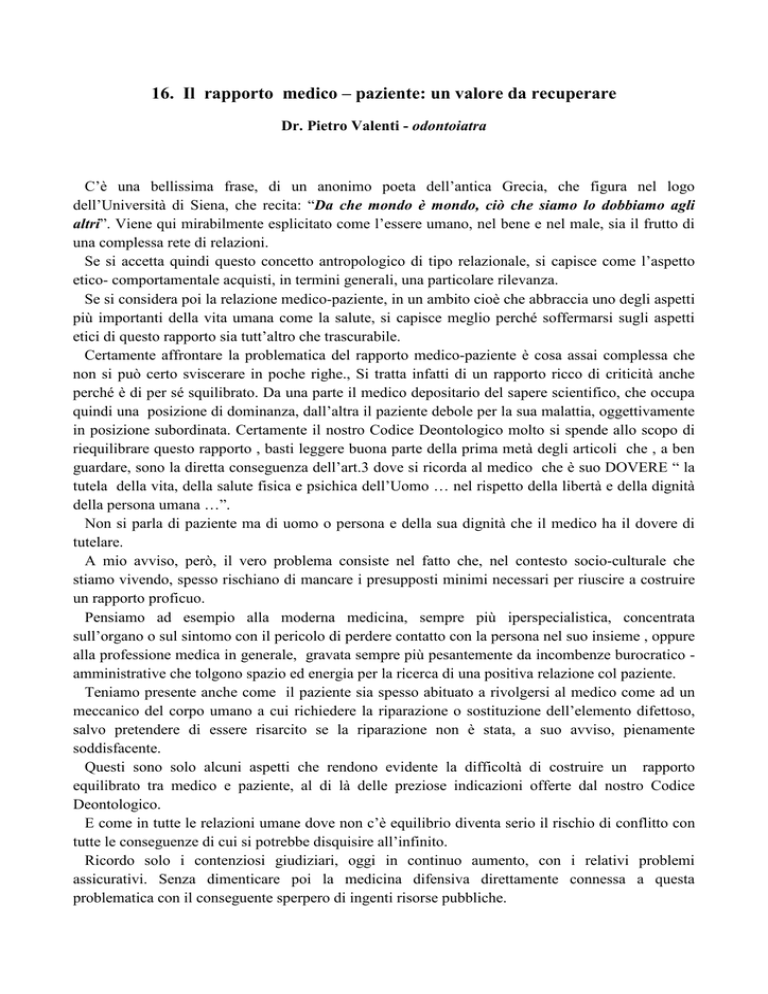 16. Il rapporto medico – paziente: un valore da recuperare

Dr. Pietro Valenti - odontoiatra

C'è una bellissima frase, di un anonimo poeta dell'antica Grecia, che figura nel logo dell'Università di Siena, che recita: "Da che mondo è mondo, ciò che siamo lo dobbiamo agli altri". Viene qui mirabilmente esplicitato come l'essere umano, nel bene e nel male, sia il frutto di una complessa rete di relazioni.

Se si accetta quindi questo concetto antropologico di tipo relazionale, si capisce come l'aspetto etico- comportamentale acquisti, in termini generali, una particolare rilevanza.

Se si considera poi la relazione medico-paziente, in un ambito cioè che abbraccia uno degli aspetti più importanti della vita umana come la salute, si capisce meglio perché soffermarsi sugli aspetti etici di questo rapporto sia tutt'altro che trascurabile.

Certamente affrontare la problematica del rapporto medico-paziente è cosa assai complessa che non si può certo sviscerare in poche righe., Si tratta infatti di un rapporto ricco di criticità anche perché è di per sé squilibrato. Da una parte il medico depositario del sapere scientifico, che occupa quindi una posizione di dominanza, dall'altra il paziente debole per la sua malattia, oggettivamente in posizione subordinata. Certamente il nostro Codice Deontologico molto si spende allo scopo di riequilibrare questo rapporto , basti leggere buona parte della prima metà degli articoli che , a ben guardare, sono la diretta conseguenza dell'art.3 dove si ricorda al medico che è suo DOVERE " la tutela della vita, della salute fisica e psichica dell'Uomo … nel rispetto della libertà e della dignità della persona umana …".

Non si parla di paziente ma di uomo o persona e della sua dignità che il medico ha il dovere di tutelare.

A mio avviso, però, il vero problema consiste nel fatto che, nel contesto socio-culturale che stiamo vivendo, spesso rischiano di mancare i presupposti minimi necessari per riuscire a costruire un rapporto proficuo.

Pensiamo ad esempio alla moderna medicina, sempre più iperspecialistica, concentrata sull'organo o sul sintomo con il pericolo di perdere contatto con la persona nel suo insieme , oppure alla professione medica in generale, gravata sempre più pesantemente da incombenze burocratico - amministrative che tolgono spazio ed energia per la ricerca di una positiva relazione col paziente.

Teniamo presente anche come il paziente sia spesso abituato a rivolgersi al medico come ad un meccanico del corpo umano a cui richiedere la riparazione o sostituzione dell'elemento difettoso, salvo pretendere di essere risarcito se la riparazione non è stata, a suo avviso, pienamente soddisfacente.

Questi sono solo alcuni aspetti che rendono evidente la difficoltà di costruire un rapporto equilibrato tra medico e paziente, al di là delle preziose indicazioni offerte dal nostro Codice Deontologico.

E come in tutte le relazioni umane dove non c'è equilibrio diventa serio il rischio di conflitto con tutte le conseguenze di cui si potrebbe disquisire all'infinito.

Ricordo solo i contenziosi giudiziari, oggi in continuo aumento, con i relativi problemi assicurativi. Senza dimenticare poi la medicina difensiva direttamente connessa a questa problematica con il conseguente sperpero di ingenti risorse pubbliche.